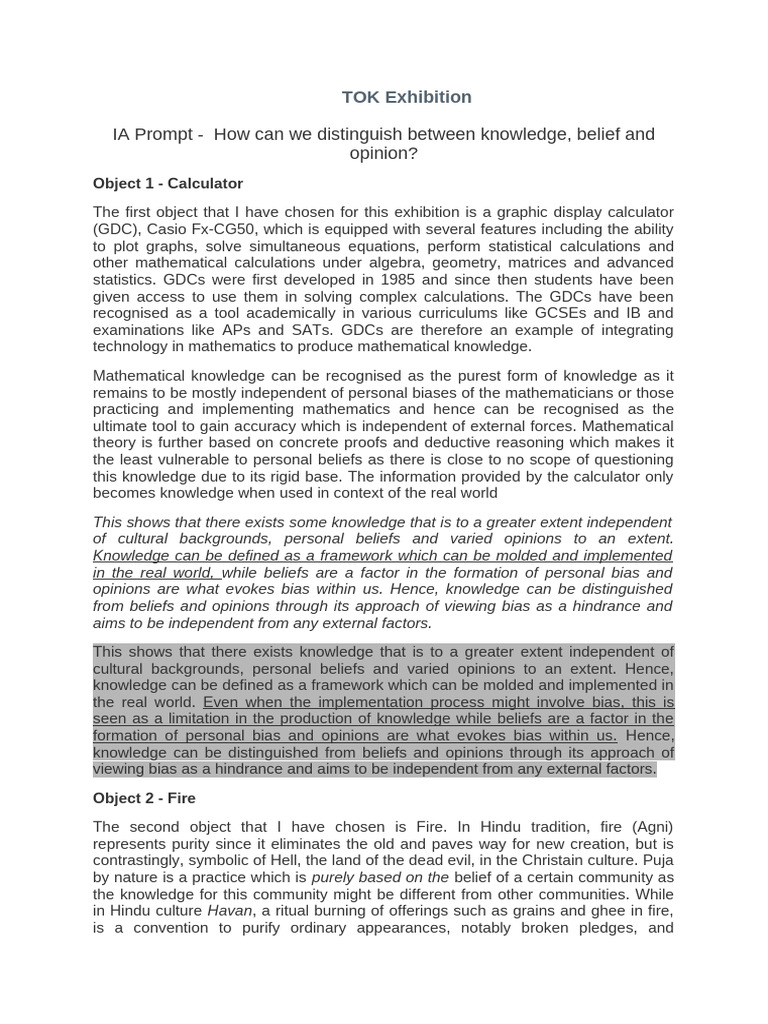 TOK Exhibition

IA Prompt - How can we distinguish between knowledge, belief and opinion?

Object 1 - Calculator

The first object that I have chosen for this exhibition is a graphic display calculator (GDC), Casio Fx-CG50, which is equipped with several features including the ability to plot graphs, solve simultaneous equations, perform statistical calculations and other mathematical calculations under algebra, geometry, matrices and advanced statistics. GDCs were first developed in 1985 and since then students have been given access to use them in solving complex calculations. The GDCs have been recognised as a tool academically in various curriculums like GCSEs and IB and examinations like APs and SATs. GDCs are therefore an example of integrating technology in mathematics to produce mathematical knowledge.

Mathematical knowledge can be recognised as the purest form of knowledge as it remains to be mostly independent of personal biases of the mathematicians or those practicing and implementing mathematics and hence can be recognised as the ultimate tool to gain accuracy which is independent of external forces. Mathematical theory is further based on concrete proofs and deductive reasoning which makes it the least vulnerable to personal beliefs as there is close to no scope of questioning this knowledge due to its rigid base. The information provided by the calculator only becomes knowledge when used in context of the real world

This shows that there exists some knowledge that is to a greater extent independent of cultural backgrounds, personal beliefs and varied opinions to an extent. Knowledge can be defined as a framework which can be molded and implemented in the real world, while beliefs are a factor in the formation of personal bias and opinions are what evokes bias within us. Hence, knowledge can be distinguished from beliefs and opinions through its approach of viewing bias as a hindrance and aims to be independent from any external factors.

This shows that there exists knowledge that is to a greater extent independent of cultural backgrounds, personal beliefs and varied opinions to an extent. Hence, knowledge can be defined as a framework which can be molded and implemented in the real world. Even when the implementation process might involve bias, this is seen as a limitation in the production of knowledge while beliefs are a factor in the formation of personal bias and opinions are what evokes bias within us. Hence, knowledge can be distinguished from beliefs and opinions through its approach of viewing bias as a hindrance and aims to be independent from any external factors.

Object 2 - Fire

The second object that I have chosen is Fire. In Hindu tradition, fire (Agni) represents purity since it eliminates the old and paves way for new creation, but is contrastingly, symbolic of Hell, the land of the dead evil, in the Christain culture. Puja by nature is a practice which is purely based on the belief of a certain community as the knowledge for this community might be different from other communities. While in Hindu culture Havan, a ritual burning of offerings such as grains and ghee in fire, is a convention to purify ordinary appearances, notably broken pledges, and